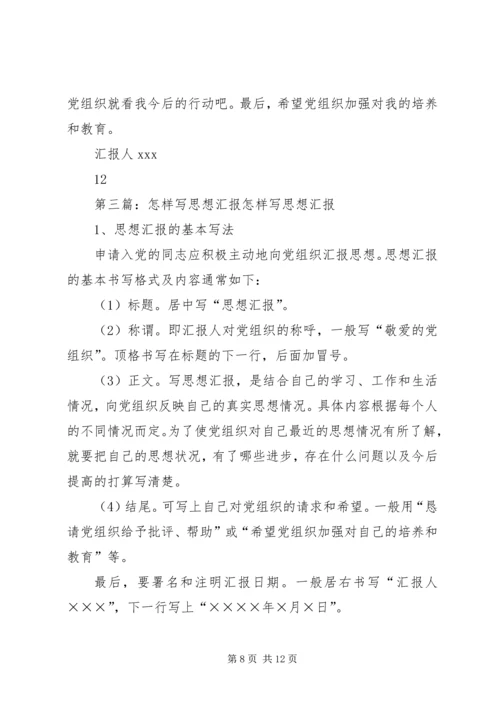 党组织就看我今后的行动吧。最后，希望党组织加强对我的培养和教育。

汇报人 xxx

12

第三篇：怎样写思想汇报怎样写思想汇报

1、思想汇报的基本写法

申请入党的同志应积极主动地向党组织汇报思想。思想汇报的基本书写格式及内容通常如下：

（1）标题。居中写“思想汇报”。

（2）称谓。即汇报人对党组织的称呼，一般写“敬爱的党组织”。顶格书写在标题的下一行，后面加冒号。

（3）正文。写思想汇报，是结合自己的学习、工作和生活情况，向党组织反映自己的真实思想情况。具体内容根据每个人的不同情况而定。为了使党组织对自己最近的思想情况有所了解，就要把自己的思想状况，有了哪些进步，存在什么问题以及今后提高的打算写清楚。

（4）结尾。可写上自己对党组织的请求和希望。一般用“恳请党组织给予批评、帮助”或“希望党组织加强对自己的培养和教育”等。

最后，要署名和注明汇报日期。一般居右书写“汇报人×××”，下一行写上“××××年×月×日”。

第 8 页 共 12 页